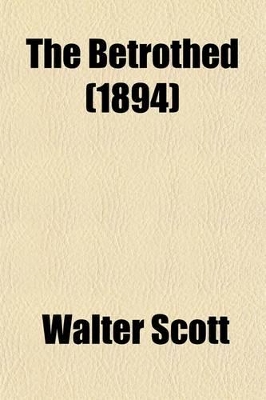 The Betrothed (1894)

Walter Scott